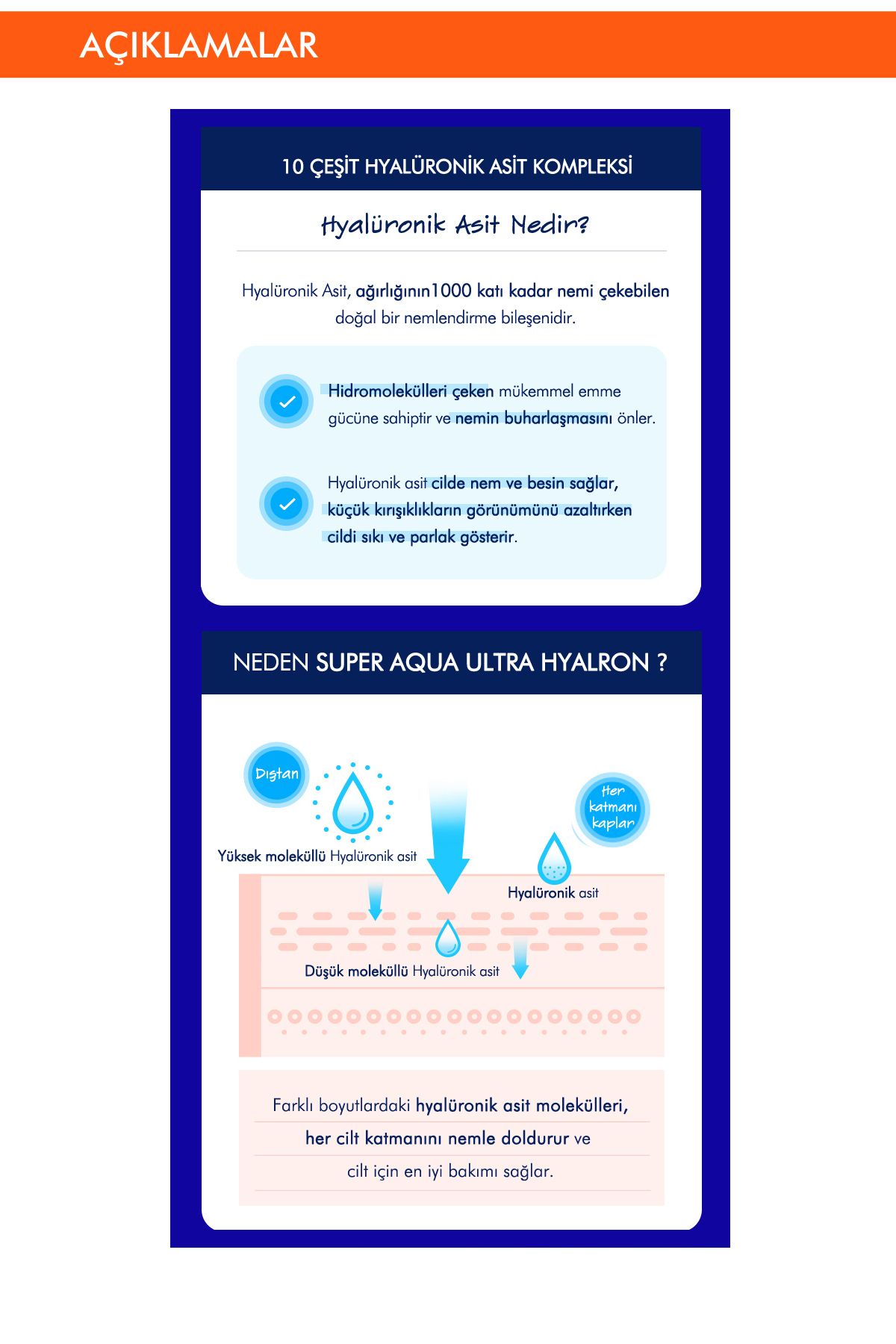 AÇIKLAMALAR

10 ÇEŞİT HYALÜRONİK ASİT KOMPLEKSİ

Hyalüronik Asit Nedir?

Hyalüronik Asit, ağırlığının1000 katı kadar nemi çekebilen doğal bir nemlendirme bileşenidir.

Hidromolekülleri çeken mükemmel emme gücüne sahiptir ve nemin buharlaşmasını önler.

Hyalüronik asit cilde nem ve besin sağlar, küçük kırışıklıkların görünümünü azaltırken cildi sıkı ve parlak gösterir.

NEDEN SUPER AQUA ULTRA HYALRON ?

Dıştan

Her katmanı kaplar

Yüksek moleküllü Hyalüronik asit

Hyalüronik asit

Düşük moleküllü Hyalüronik asit

Farklı boyutlardaki hyalüronik asit molekülleri, her cilt katmanını nemle doldurur ve cilt için en iyi bakımı sağlar.